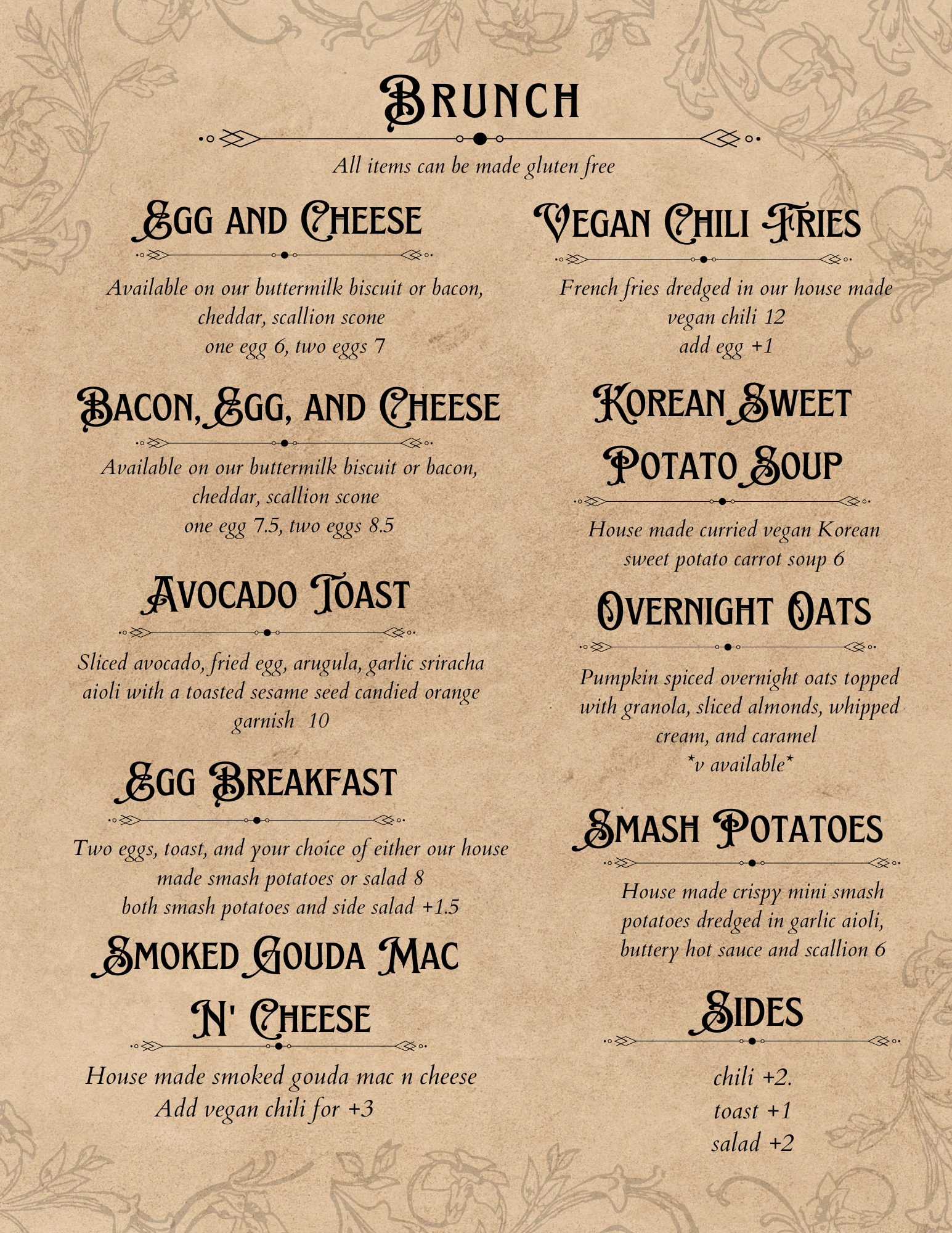 Brunch

All items can be made gluten free

Egg and Cheese

Available on our buttermilk biscuit or bacon, cheddar, scallion scone
one egg 6, two eggs 7

Bacon, Egg, and Cheese

Available on our buttermilk biscuit or bacon, cheddar, scallion scone
one egg 7.5, two eggs 8.5

Avocado Toast

Sliced avocado, fried egg, arugula, garlic sriracha aioli with a toasted sesame seed candied orange garnish 10

Egg Breakfast

Two eggs, toast, and your choice of either our house made smash potatoes or salad 8
both smash potatoes and side salad +1.5

Smoked Gouda Mac N' Cheese

House made smoked gouda mac n cheese
Add vegan chili for +3

Vegan Chili Fries

French fries dredged in our house made vegan chili 12
add egg +1

Korean Sweet Potato Soup

House made curried vegan Korean sweet potato carrot soup 6

Overnight Oats

Pumpkin spiced overnight oats topped with granola, sliced almonds, whipped cream, and caramel
*v available*

Smash Potatoes

House made crispy mini smash potatoes dredged in garlic aioli, buttery hot sauce and scallion 6

Sides

chili +2.
toast +1
salad +2